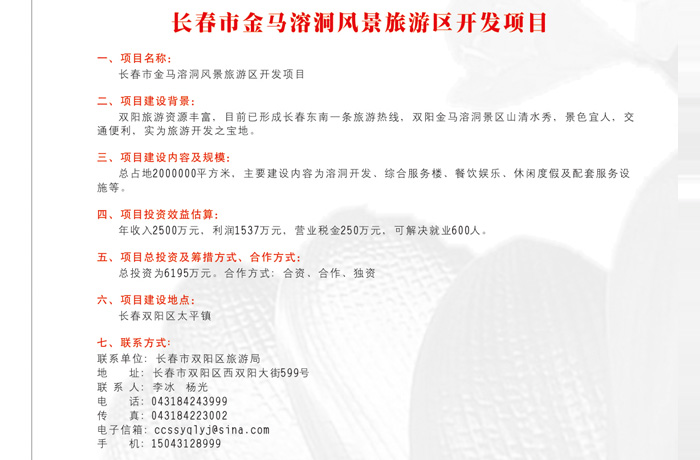 长春市金马溶洞风景旅游区开发项目

一、项目名称：
长春市金马溶洞风景旅游区开发项目

二、项目建设背景：
双阳旅游资源丰富，目前已形成长春东南一条旅游热线，双阳金马溶洞景区山清水秀、景色宜人，交通便利，实为旅游开发之宝地。

三、项目建设内容及规模：
总占地2000000平方米，主要建设内容为溶洞开发、综合服务楼、餐饮娱乐、休闲度假及配套服务设施等。

四、项目投资效益估算：
年收入2500万元，利润1537万元，营业税金250万元，可解决就业600人。

五、项目总投资及筹措方式、合作方式：
总投资为6195万元。合作方式：合资、合作、独资

六、项目建设地点：
长春双阳区太平镇

七、联系方式：
联系单位：长春市双阳区旅游局
地　　址：长春市双阳区西双阳大街599号
联 系 人：李冰　杨光
电　　话：043184243999
传　　真：043184223002
电子信箱：ccssyqlyj@sina.com
手　　机：15043128999